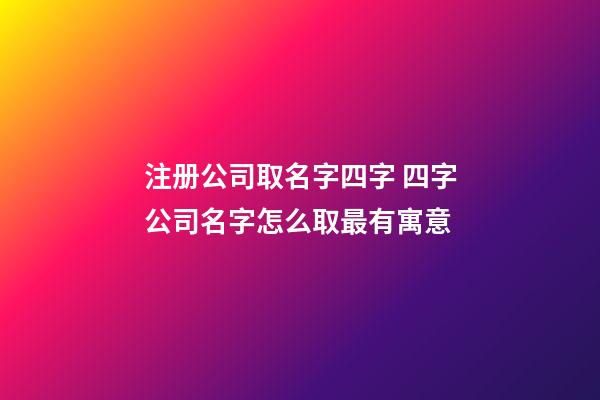 注册公司取名字四字 四字公司名字怎么取最有寓意